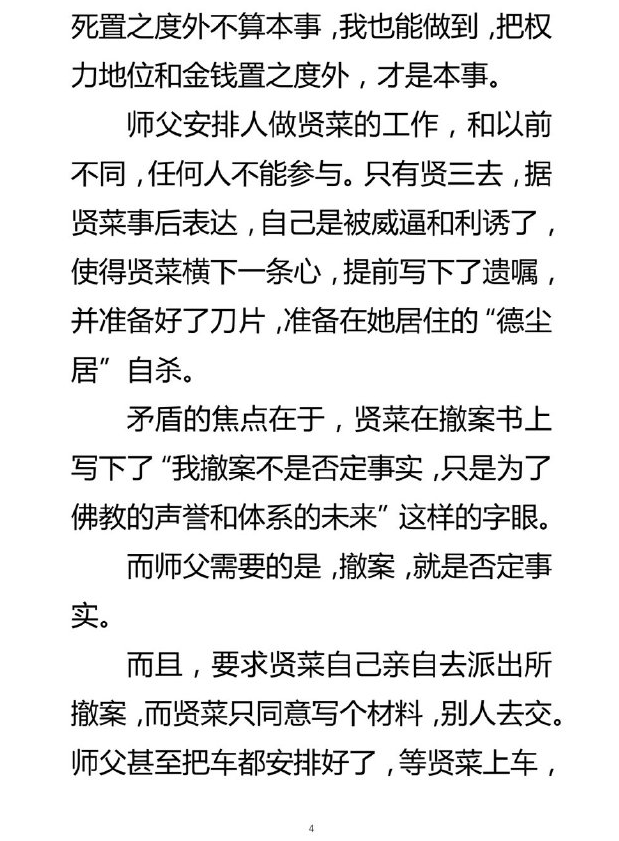 死置之度外不算本事，我也能做到，把权力地位和金钱置之度外，才是本事。

师父安排人做贤菜的工作，和以前不同，任何人不能参与。只有贤三去，据贤菜事后表达，自己是被威逼和利诱了，使得贤菜横下一条心，提前写下了遗嘱，并准备好了刀片，准备在她居住的“德尘居”自杀。

矛盾的焦点在于，贤菜在撤案书上写下了“我撤案不是否定事实，只是为了佛教的声誉和体系的未来”这样的字眼。

而师父需要的是，撤案，就是否定事实。

而且，要求贤菜自己亲自去派出所撤案，而贤菜只同意写个材料，别人去交。师父甚至把车都安排好了，等贤菜上车，

4